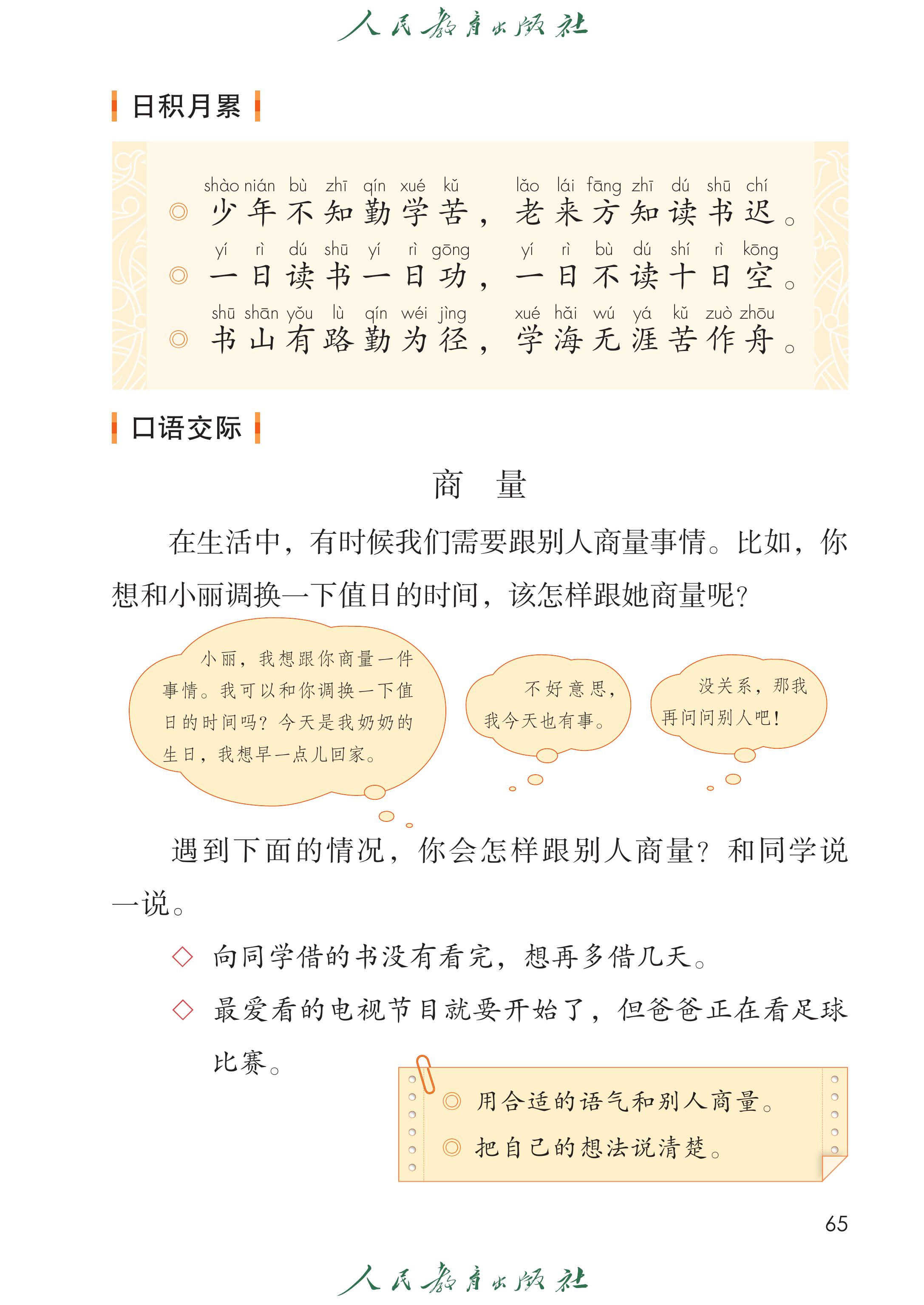 人民教育出版社

日积月累

shào nián bù zhī qín xué kǔ lǎo lái fāng zhī dú shū chí
◎ 少年不知勤学苦，老来方知读书迟。

yí rì dú shū yí rì gōng yí rì bù dú shí rì kōng
◎ 一日读书一日功，一日不读十日空。

shū shān yǒu lù qín wéi jìng xué hǎi wú yá kǔ zuò zhōu
◎ 书山有路勤为径，学海无涯苦作舟。

口语交际

商 量

在生活中，有时候我们需要跟别人商量事情。比如，你想和小丽调换一下值日的时间，该怎样跟她商量呢？

小丽，我想跟你商量一件事情。我可以和你调换一下值日的时间吗？今天是我奶奶的生日，我想早一点儿回家。

不好意思，我今天也有事。

没关系，那我再问问别人吧！

遇到下面的情况，你会怎样跟别人商量？和同学说一说。

◇ 向同学借的书没有看完，想再多借几天。

◇ 最爱看的电视节目就要开始了，但爸爸正在看足球比赛。

◎ 用合适的语气和别人商量。
◎ 把自己的想法说清楚。

65

人民教育出版社